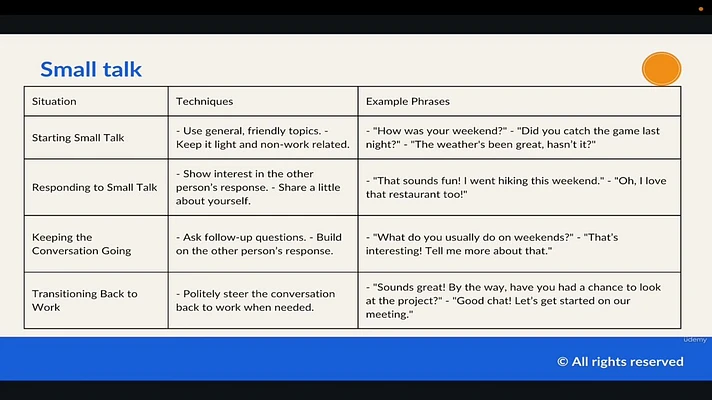 Small talk

| Situation | Techniques | Example Phrases |
|---|---|---|
| Starting Small Talk | - Use general, friendly topics. - Keep it light and non-work related. | - "How was your weekend?" - "Did you catch the game last night?" - "The weather's been great, hasn't it?" |
| Responding to Small Talk | - Show interest in the other person's response. - Share a little about yourself. | - "That sounds fun! I went hiking this weekend." - "Oh, I love that restaurant too!" |
| Keeping the Conversation Going | - Ask follow-up questions. - Build on the other person's response. | - "What do you usually do on weekends?" - "That's interesting! Tell me more about that." |
| Transitioning Back to Work | - Politely steer the conversation back to work when needed. | - "Sounds great! By the way, have you had a chance to look at the project?" - "Good chat! Let's get started on our meeting." |

udemy

© All rights reserved